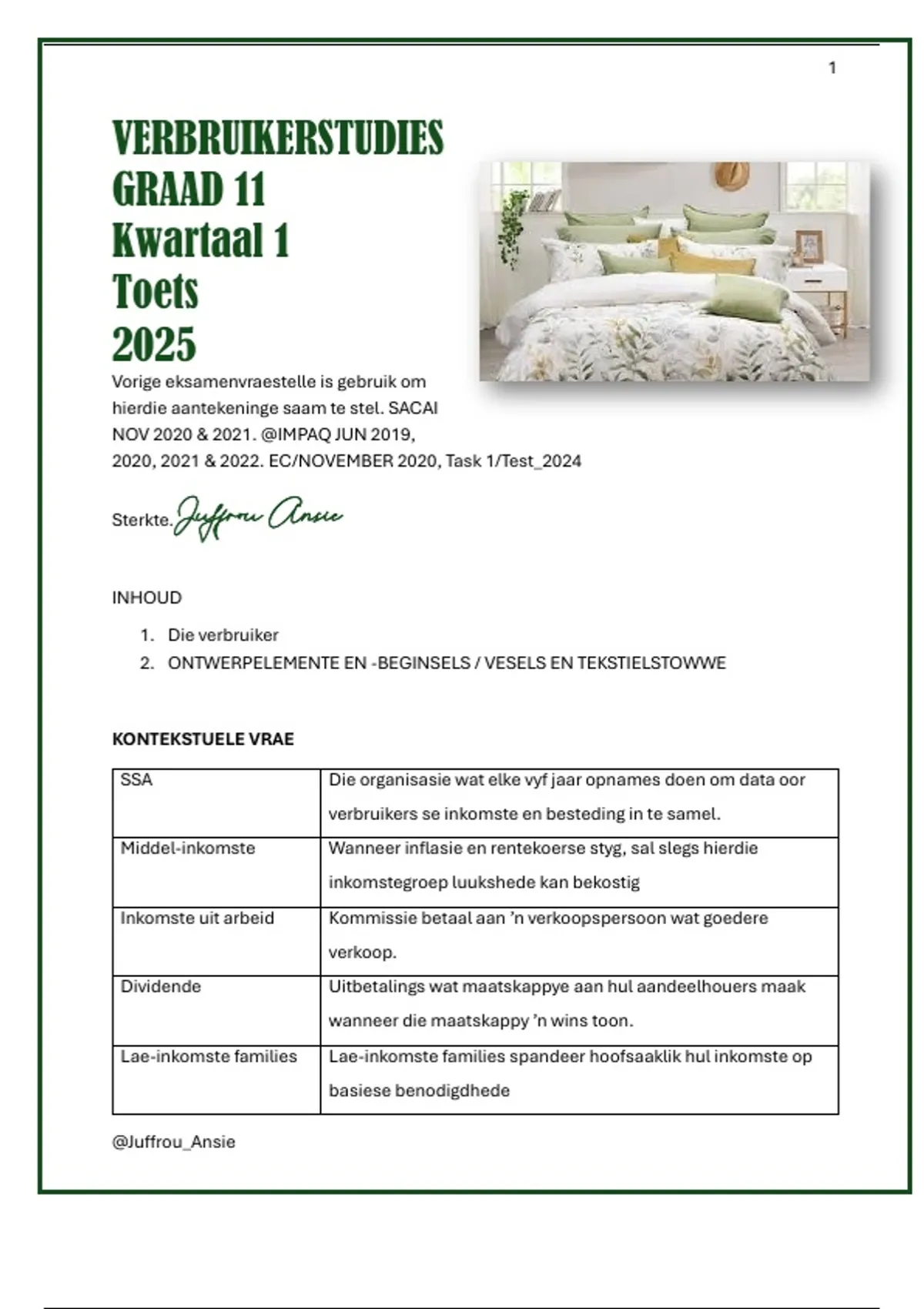 1

VERBRUIKERSTUDIES
GRAAD 11
Kwartaal 1
Toets
2025

Vorige eksamenvraestelle is gebruik om hierdie aantekeninge saam te stel. SACAI NOV 2020 & 2021. @IMPAQ JUN 2019, 2020, 2021 & 2022. EC/NOVEMBER 2020, Task 1/Test_2024

Sterkte. Juffrou Ansie

INHOUD

1. Die verbruiker
2. ONTWERPELEMENTE EN -BEGINSELS / VESELS EN TEKSTIELSTOWWE

KONTEKSTUELE VRAE

| SSA | Die organisasie wat elke vyf jaar opnames doen om data oor verbruikers se inkomste en besteding in te samel. |
|---|---|
| Middel-inkomste | Wanneer inflasie en rentekoerse styg, sal slegs hierdie inkomstegroep luukshede kan bekostig |
| Inkomste uit arbeid | Kommissie betaal aan 'n verkoopspersoon wat goedere verkoop. |
| Dividende | Uitbetalings wat maatskappye aan hul aandeelhouers maak wanneer die maatskappy 'n wins toon. |
| Lae-inkomste families | Lae-inkomste families spandeer hoofsaaklik hul inkomste op basiese benodigdhede |

@Juffrou_Ansie